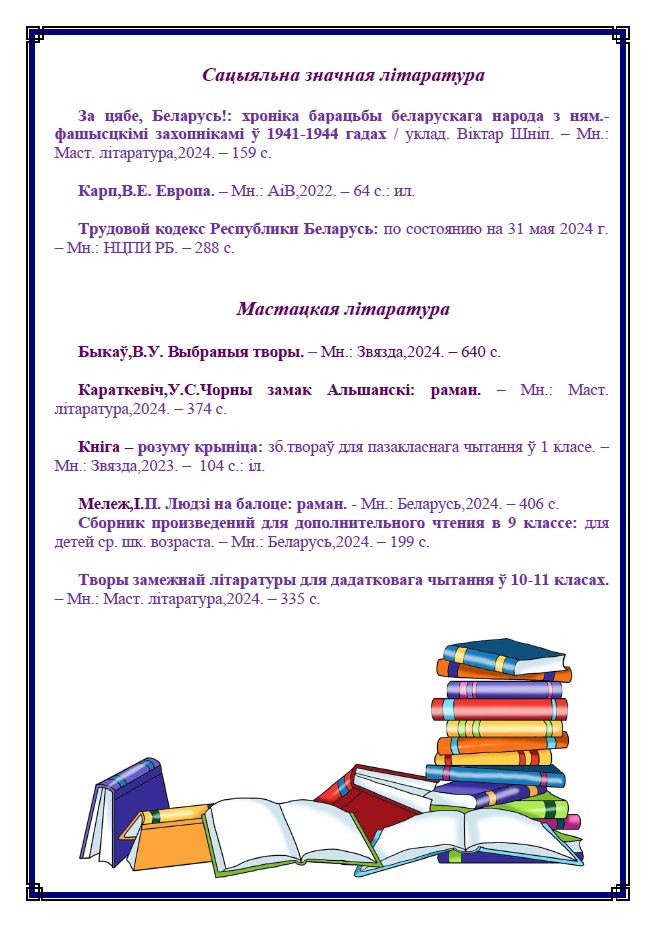 Сацыяльна значная літаратура

За цябе, Беларусь!: хроніка барацьбы беларускага народа з ням.-фашысцкімі захопнікамі ў 1941-1944 гадах / уклад. Віктар Шніп. – Мн.: Маст. літаратура,2024. – 159 с.

Карп,В.Е. Европа. – Мн.: АіВ,2022. – 64 с.: ил.

Трудовой кодекс Республики Беларусь: по состоянию на 31 мая 2024 г. – Мн.: НЦПИ РБ. – 288 с.

Мастацкая літаратура

Быкаў,В.У. Выбраныя творы. – Мн.: Звязда,2024. – 640 с.

Караткевіч,У.С.Чорны замак Альшанскі: раман. – Мн.: Маст. літаратура,2024. – 374 с.

Кніга – розуму крыніца: зб.твораў для пазакласнага чытання ў 1 класе. – Мн.: Звязда,2023. – 104 с.: іл.

Мележ,І.П. Людзі на балоце: раман. - Мн.: Беларусь,2024. – 406 с.
Сборник произведений для дополнительного чтения в 9 классе: для детей ср. шк. возраста. – Мн.: Беларусь,2024. – 199 с.

Творы замежнай літаратуры для дадатковага чытання ў 10-11 класах. – Мн.: Маст. літаратура,2024. – 335 с.